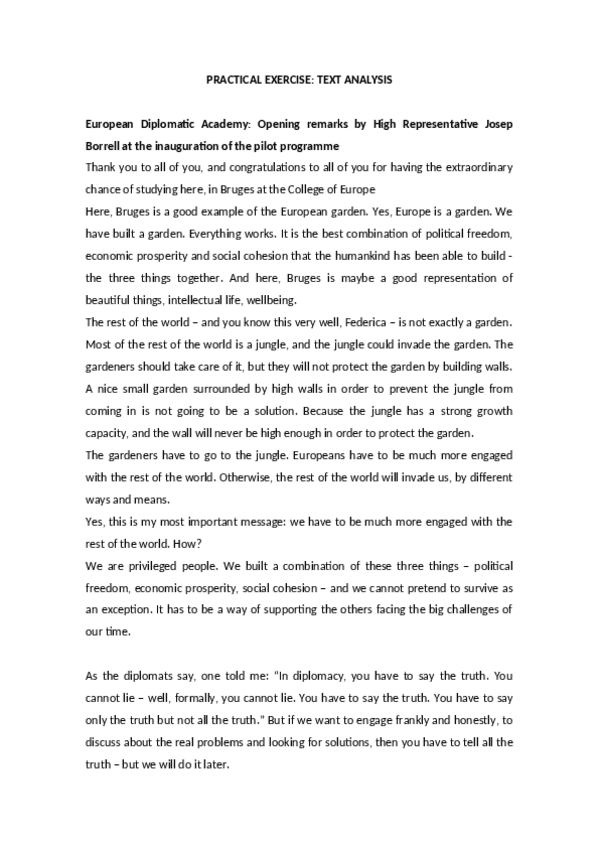 PRACTICAL EXERCISE: TEXT ANALYSIS

European Diplomatic Academy: Opening remarks by High Representative Josep Borrell at the inauguration of the pilot programme

Thank you to all of you, and congratulations to all of you for having the extraordinary chance of studying here, in Bruges at the College of Europe

Here, Bruges is a good example of the European garden. Yes, Europe is a garden. We have built a garden. Everything works. It is the best combination of political freedom, economic prosperity and social cohesion that the humankind has been able to build - the three things together. And here, Bruges is maybe a good representation of beautiful things, intellectual life, wellbeing.

The rest of the world – and you know this very well, Federica – is not exactly a garden. Most of the rest of the world is a jungle, and the jungle could invade the garden. The gardeners should take care of it, but they will not protect the garden by building walls. A nice small garden surrounded by high walls in order to prevent the jungle from coming in is not going to be a solution. Because the jungle has a strong growth capacity, and the wall will never be high enough in order to protect the garden.

The gardeners have to go to the jungle. Europeans have to be much more engaged with the rest of the world. Otherwise, the rest of the world will invade us, by different ways and means.

Yes, this is my most important message: we have to be much more engaged with the rest of the world. How?

We are privileged people. We built a combination of these three things – political freedom, economic prosperity, social cohesion – and we cannot pretend to survive as an exception. It has to be a way of supporting the others facing the big challenges of our time.

As the diplomats say, one told me: "In diplomacy, you have to say the truth. You cannot lie – well, formally, you cannot lie. You have to say the truth. You have to say only the truth but not all the truth." But if we want to engage frankly and honestly, to discuss about the real problems and looking for solutions, then you have to tell all the truth – but we will do it later.